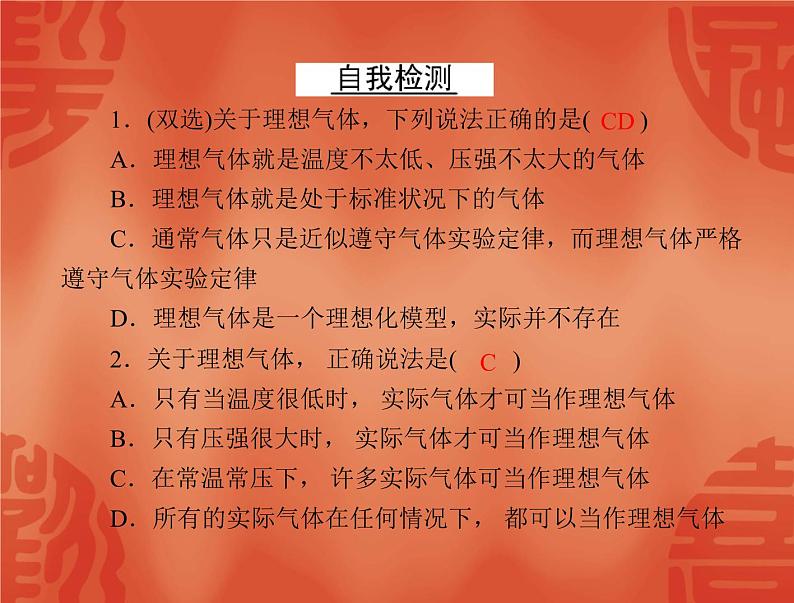 自我检测

1．(双选)关于理想气体，下列说法正确的是( CD )

A．理想气体就是温度不太低、压强不太大的气体

B．理想气体就是处于标准状况下的气体

C．通常气体只是近似遵守气体实验定律，而理想气体严格遵守气体实验定律

D．理想气体是一个理想化模型，实际并不存在

2．关于理想气体， 正确说法是( C )

A．只有当温度很低时， 实际气体才可当作理想气体

B．只有压强很大时， 实际气体才可当作理想气体

C．在常温常压下， 许多实际气体可当作理想气体

D．所有的实际气体在任何情况下， 都可以当作理想气体